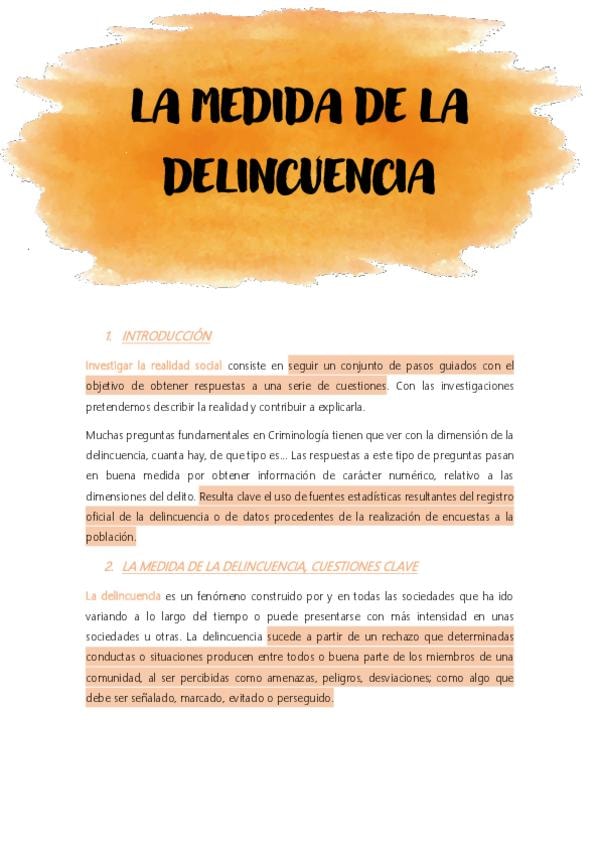 LA MEDIDA DE LA DELINCUENCIA

1. INTRODUCCIÓN

Investigar la realidad social consiste en seguir un conjunto de pasos guiados con el objetivo de obtener respuestas a una serie de cuestiones. Con las investigaciones pretendemos describir la realidad y contribuir a explicarla.

Muchas preguntas fundamentales en Criminología tienen que ver con la dimensión de la delincuencia, cuanta hay, de que tipo es… Las respuestas a este tipo de preguntas pasan en buena medida por obtener información de carácter numérico, relativo a las dimensiones del delito. Resulta clave el uso de fuentes estadísticas resultantes del registro oficial de la delincuencia o de datos procedentes de la realización de encuestas a la población.

2. LA MEDIDA DE LA DELINCUENCIA, CUESTIONES CLAVE

La delincuencia es un fenómeno construido por y en todas las sociedades que ha ido variando a lo largo del tiempo o puede presentarse con más intensidad en unas sociedades u otras. La delincuencia sucede a partir de un rechazo que determinadas conductas o situaciones producen entre todos o buena parte de los miembros de una comunidad, al ser percibidas como amenazas, peligros, desviaciones; como algo que debe ser señalado, marcado, evitado o perseguido.